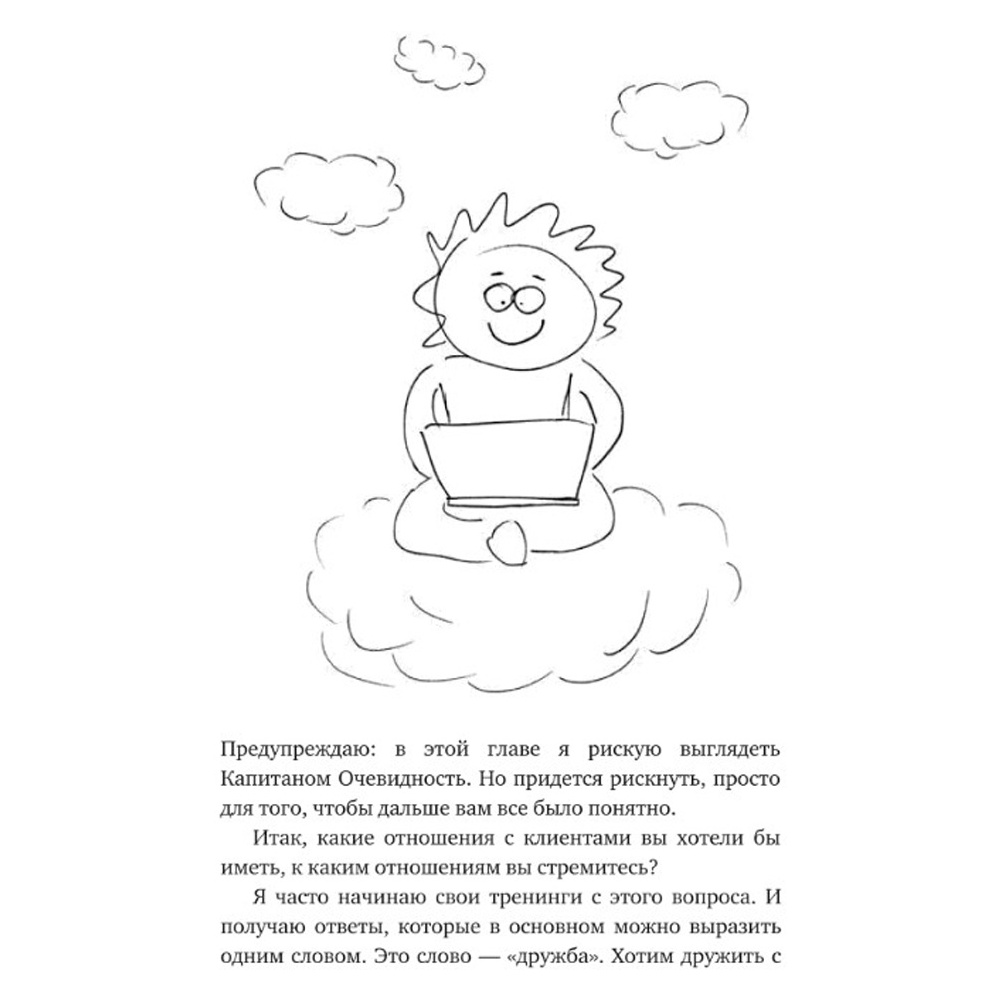 Предупреждаю: в этой главе я рискую выглядеть Капитаном Очевидность. Но придется рискнуть, просто для того, чтобы дальше вам все было понятно.

Итак, какие отношения с клиентами вы хотели бы иметь, к каким отношениям вы стремитесь?

Я часто начинаю свои тренинги с этого вопроса. И получаю ответы, которые в основном можно выразить одним словом. Это слово — «дружба». Хотим дружить с